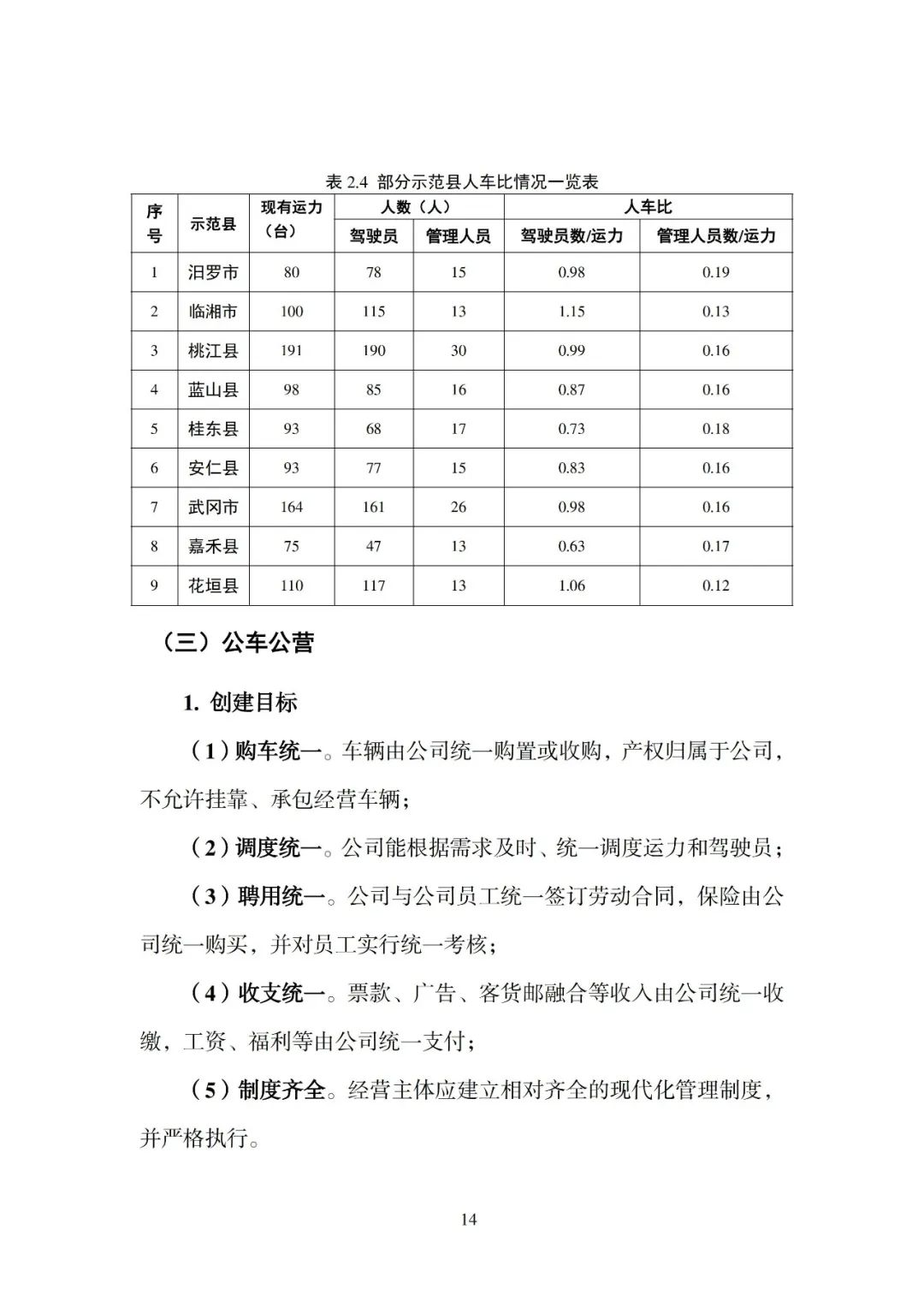 表 2.4 部分示范县人车比情况一览表

| 序号 | 示范县 | 现有运力（台） | 人数（人） 驾驶员 | 人数（人） 管理人员 | 人车比 驾驶员数/运力 | 人车比 管理人员数/运力 |
|---|---|---|---|---|---|---|
| 1 | 汨罗市 | 80 | 78 | 15 | 0.98 | 0.19 |
| 2 | 临湘市 | 100 | 115 | 13 | 1.15 | 0.13 |
| 3 | 桃江县 | 191 | 190 | 30 | 0.99 | 0.16 |
| 4 | 蓝山县 | 98 | 85 | 16 | 0.87 | 0.16 |
| 5 | 桂东县 | 93 | 68 | 17 | 0.73 | 0.18 |
| 6 | 安仁县 | 93 | 77 | 15 | 0.83 | 0.16 |
| 7 | 武冈市 | 164 | 161 | 26 | 0.98 | 0.16 |
| 8 | 嘉禾县 | 75 | 47 | 13 | 0.63 | 0.17 |
| 9 | 花垣县 | 110 | 117 | 13 | 1.06 | 0.12 |

（三）公车公营

1. 创建目标

（1）购车统一。车辆由公司统一购置或收购，产权归属于公司，不允许挂靠、承包经营车辆；

（2）调度统一。公司能根据需求及时、统一调度运力和驾驶员；

（3）聘用统一。公司与公司员工统一签订劳动合同，保险由公司统一购买，并对员工实行统一考核；

（4）收支统一。票款、广告、客货邮融合等收入由公司统一收缴，工资、福利等由公司统一支付；

（5）制度齐全。经营主体应建立相对齐全的现代化管理制度，并严格执行。

14